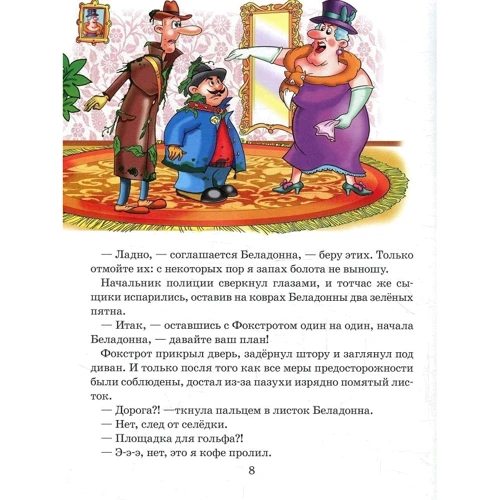 — Ладно, — соглашается Беладонна, — беру этих. Только отмойте их: с некоторых пор я запах болота не выношу.

Начальник полиции сверкнул глазами, и тотчас же сыщики испарились, оставив на коврах Беладонны два зелёных пятна.

— Итак, — оставшись с Фокстротом один на один, начала Беладонна, — давайте ваш план!

Фокстрот прикрыл дверь, задёрнул штору и заглянул под диван. И только после того как все меры предосторожности были соблюдены, достал из-за пазухи изрядно помятый листок.

— Дорога?! —ткнула пальцем в листок Беладонна.

— Нет, след от селёдки.

— Площадка для гольфа?!

— Э-э-э, нет, это я кофе пролил.

8